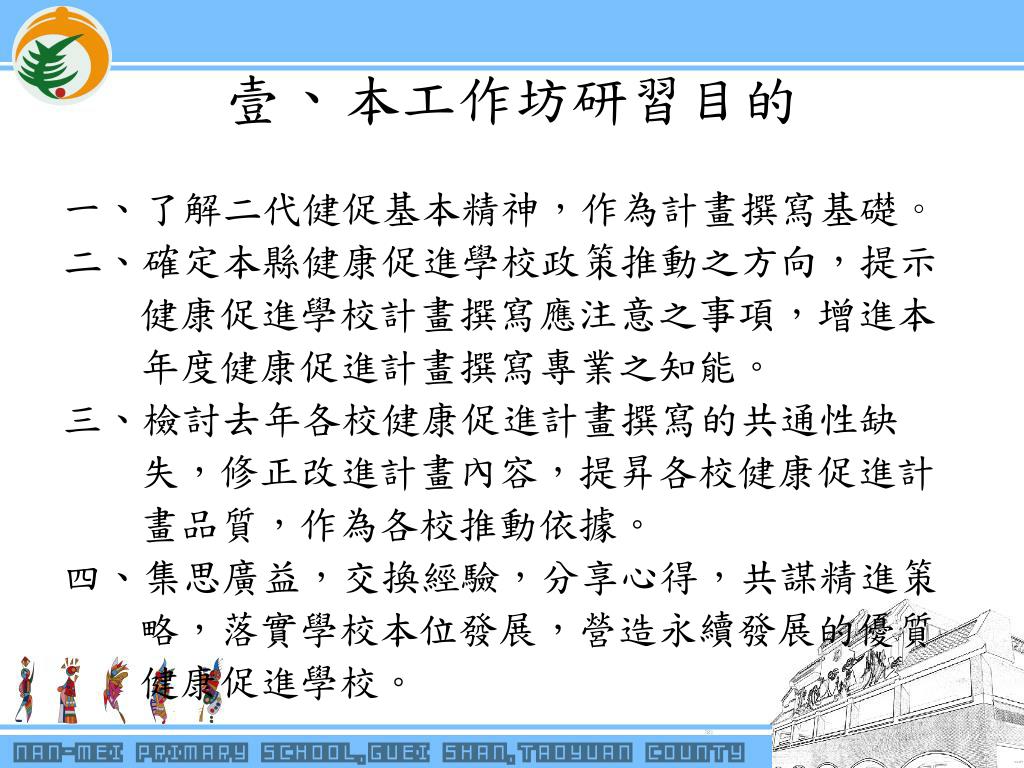 壹、本工作坊研習目的

一、了解二代健促基本精神，作為計畫撰寫基礎。

二、確定本縣健康促進學校政策推動之方向，提示健康促進學校計畫撰寫應注意之事項，增進本年度健康促進計畫撰寫專業之知能。

三、檢討去年各校健康促進計畫撰寫的共通性缺失，修正改進計畫內容，提昇各校健康促進計畫品質，作為各校推動依據。

四、集思廣益，交換經驗，分享心得，共謀精進策略，落實學校本位發展，營造永續發展的優質健康促進學校。

NAN-MEI PRIMARY SCHOOL,GUEI SHAN,TAOYUAN COUNTY